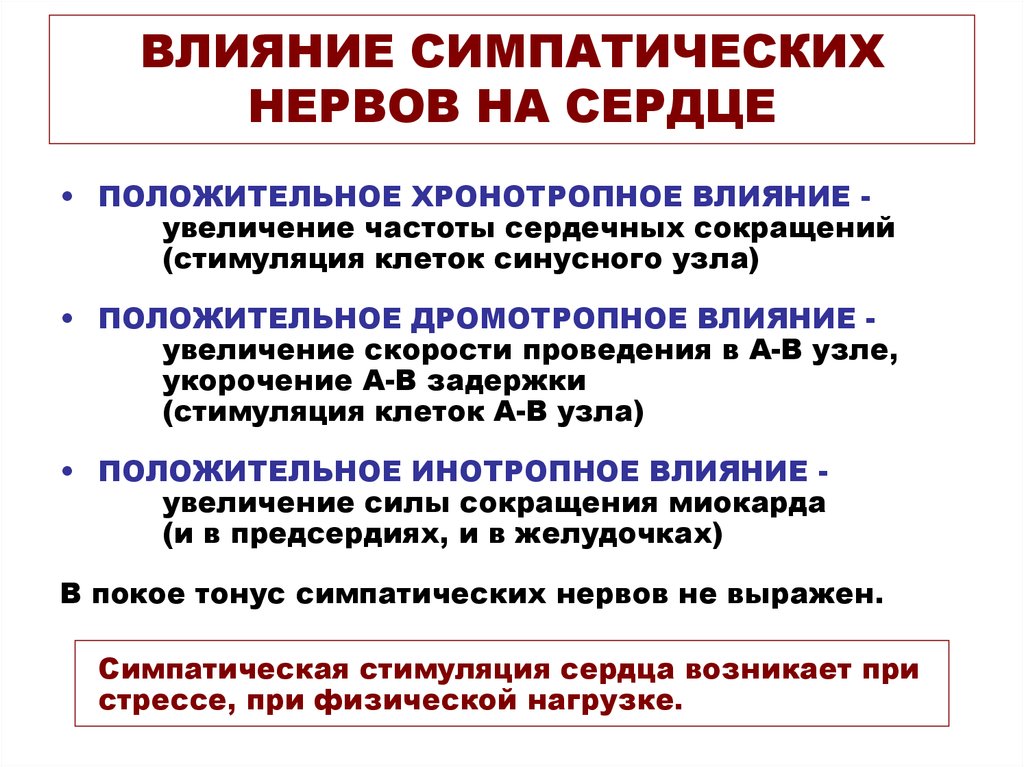 ВЛИЯНИЕ СИМПАТИЧЕСКИХ НЕРВОВ НА СЕРДЦЕ

• ПОЛОЖИТЕЛЬНОЕ ХРОНОТРОПНОЕ ВЛИЯНИЕ - увеличение частоты сердечных сокращений (стимуляция клеток синусного узла)

• ПОЛОЖИТЕЛЬНОЕ ДРОМОТРОПНОЕ ВЛИЯНИЕ - увеличение скорости проведения в А-В узле, укорочение А-В задержки (стимуляция клеток А-В узла)

• ПОЛОЖИТЕЛЬНОЕ ИНОТРОПНОЕ ВЛИЯНИЕ - увеличение силы сокращения миокарда (и в предсердиях, и в желудочках)

В покое тонус симпатических нервов не выражен.

Симпатическая стимуляция сердца возникает при стрессе, при физической нагрузке.